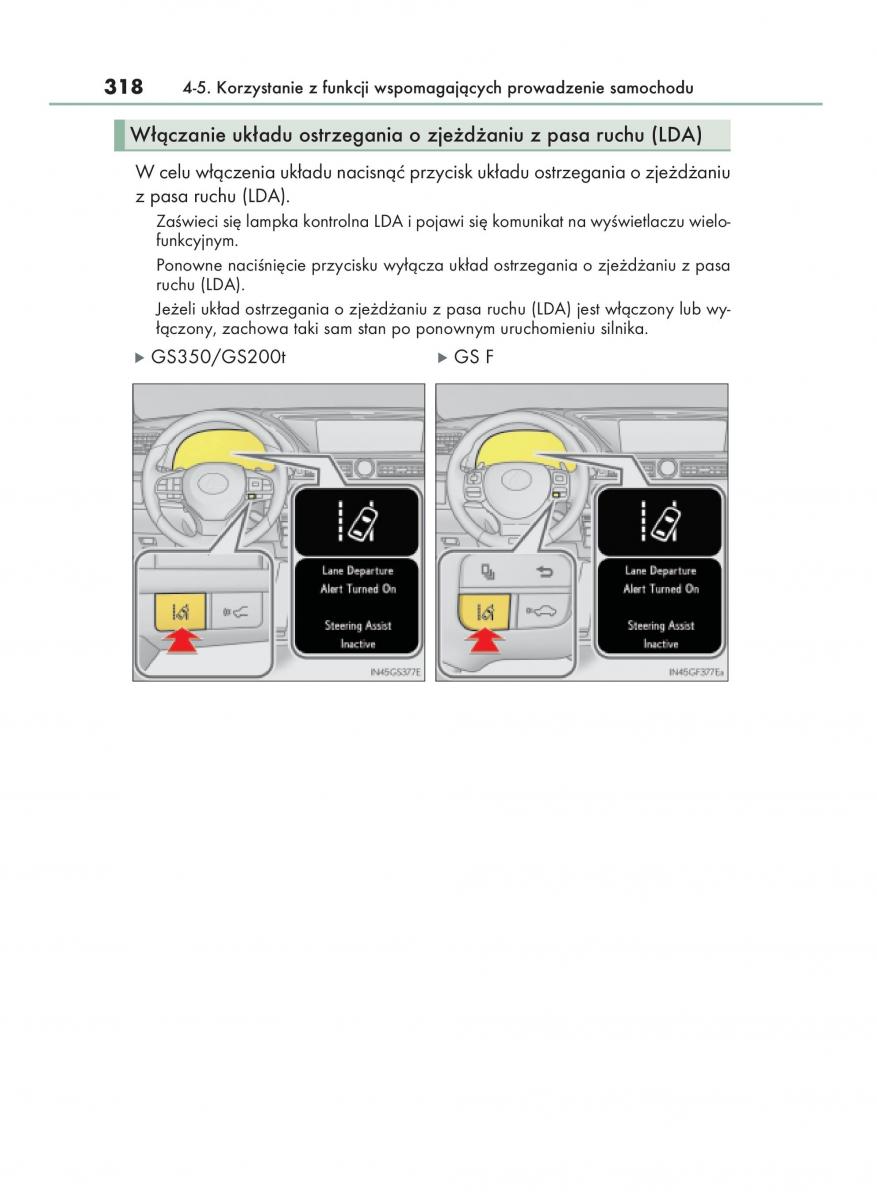 318 4-5. Korzystanie z funkcji wspomagających prowadzenie samochodu

Włączanie układu ostrzegania o zjeżdżaniu z pasa ruchu (LDA)

W celu włączenia układu nacisnąć przycisk układu ostrzegania o zjeżdżaniu z pasa ruchu (LDA).

Zaświeci się lampka kontrolna LDA i pojawi się komunikat na wyświetlaczu wielofunkcyjnym.

Ponowne naciśnięcie przycisku wyłącza układ ostrzegania o zjeżdżaniu z pasa ruchu (LDA).

Jeżeli układ ostrzegania o zjeżdżaniu z pasa ruchu (LDA) jest włączony lub wyłączony, zachowa taki sam stan po ponownym uruchomieniu silnika.

▶ GS350/GS200t

Lane Departure Alert Turned On

Steering Assist Inactive

IN45GS377E

▶ GS F

Lane Departure Alert Turned On

Steering Assist Inactive

IN45GF377Ea